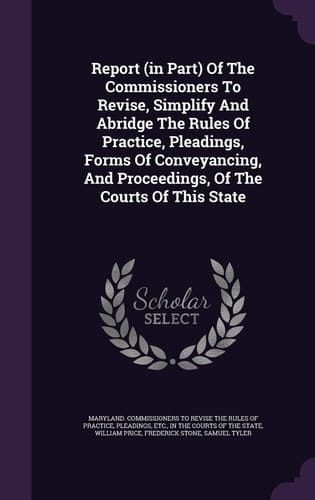 Report (in Part) Of The Commissioners To Revise, Simplify And Abridge The Rules Of Practice, Pleadings, Forms Of Conveyancing, And Proceedings, Of The Courts Of This State

Scholar SELECT

MARYLAND. COMMISSIONERS TO REVISE THE RULES OF PRACTICE, PLEADINGS, ETC., IN THE COURTS OF THE STATE, WILLIAM PRICE, FREDERICK STONE, SAMUEL TYLER